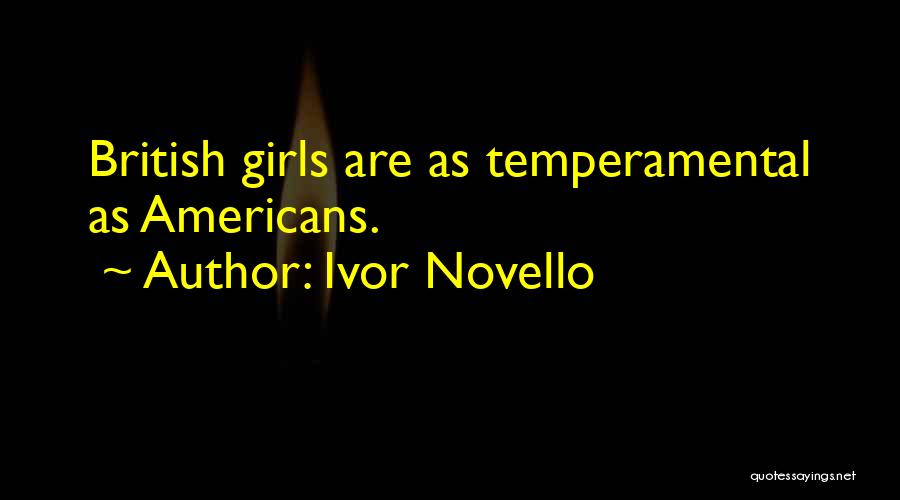 British girls are as temperamental as Americans.

~ Author: Ivor Novello

quotessayings.net